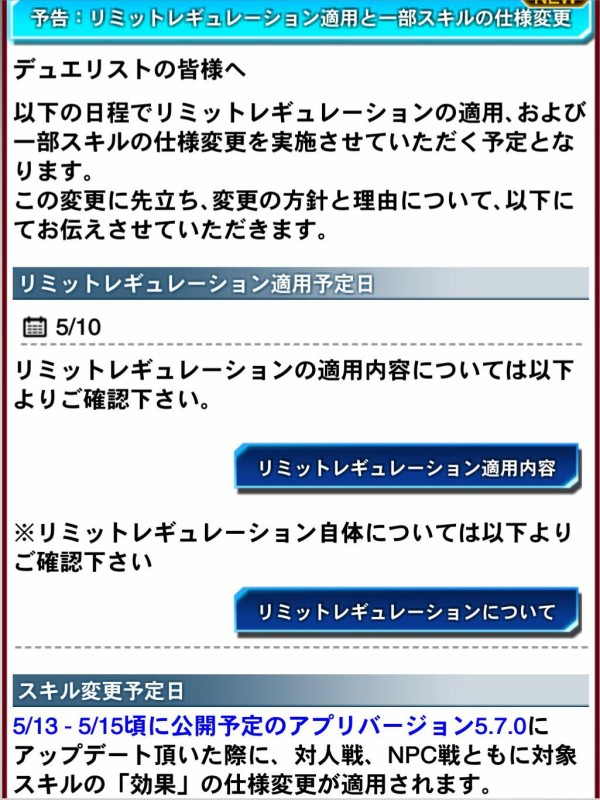 NEW
予告：リミットレギュレーション適用と一部スキルの仕様変更

デュエリストの皆様へ

以下の日程でリミットレギュレーションの適用、および一部スキルの仕様変更を実施させていただく予定となります。
この変更に先立ち、変更の方針と理由について、以下にてお伝えさせていただきます。

リミットレギュレーション適用予定日

5/10

リミットレギュレーションの適用内容については以下よりご確認下さい。

リミットレギュレーション適用内容

※リミットレギュレーション自体については以下よりご確認下さい

リミットレギュレーションについて

スキル変更予定日

5/13 - 5/15頃に公開予定のアプリバージョン5.7.0にアップデート頂いた際に、対人戦、NPC戦ともに対象スキルの「効果」の仕様変更が適用されます。